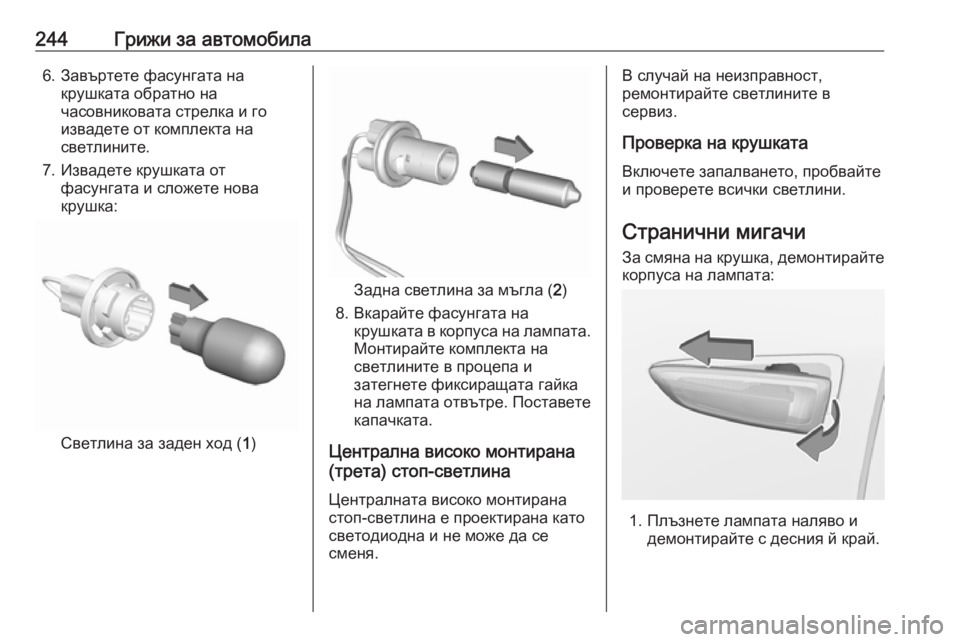 244 Грижи за автомобила

6. Завъртете фасунгата на крушката обратно на часовниковата стрелка и го извадете от комплекта на светлините.

7. Извадете крушката от фасунгата и сложете нова крушка:

Светлина за заден ход (1)

Задна светлина за мъгла (2)

8. Вкарайте фасунгата на крушката в корпуса на лампата. Монтирайте комплекта на светлините в процепа и затегнете фиксиращата гайка на лампата отвътре. Поставете капачката.

Централна високо монтирана (трета) стоп-светлина

Централната високо монтирана стоп-светлина е проектирана като светодиодна и не може да се сменя.

В случай на неизправност, ремонтирайте светлините в сервиз.

Проверка на крушката

Включете запалването, пробвайте и проверете всички светлини.

Странични мигачи

За смяна на крушка, демонтирайте корпуса на лампата:

1. Плъзнете лампата наляво и демонтирайте с десния й край.

carmanualsonline.info